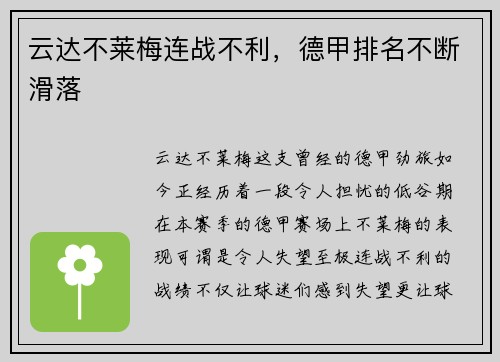 云达不莱梅连战不利，德甲排名不断滑落

云达不莱梅这支曾经的德甲劲旅如今正经历着一段令人担忧的低谷期在本赛季的德甲赛场上不莱梅的表现可谓是令人失望至极连战不利的战绩不仅让球迷们感到失望更让球